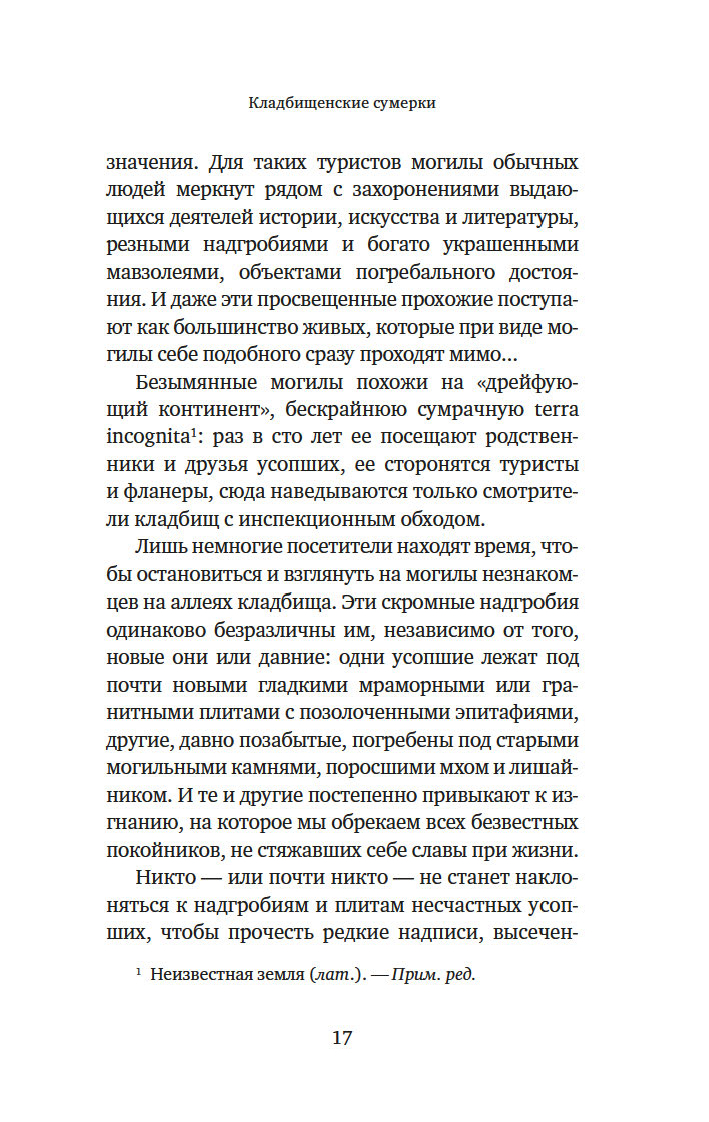 Кладбищенские сумерки

значения. Для таких туристов могилы обычных людей меркнут рядом с захоронениями выдающихся деятелей истории, искусства и литературы, резными надгробиями и богато украшенными мавзолеями, объектами погребального достояния. И даже эти просвещенные прохожие поступают как большинство живых, которые при виде могилы себе подобного сразу проходят мимо...

Безымянные могилы похожи на «дрейфующий континент», бескрайнюю сумрачную terra incognita$^1$: раз в сто лет ее посещают родственники и друзья усопших, ее сторонятся туристы и фланеры, сюда наведываются только смотрители кладбищ с инспекционным обходом.

Лишь немногие посетители находят время, чтобы остановиться и взглянуть на могилы незнакомцев на аллеях кладбища. Эти скромные надгробия одинаково безразличны им, независимо от того, новые они или давние: одни усопшие лежат под почти новыми гладкими мраморными или гранитными плитами с позолоченными эпитафиями, другие, давно позабытые, погребены под старыми могильными камнями, поросшими мхом и лишайником. И те и другие постепенно привыкают к изгнанию, на которое мы обрекаем всех безвестных покойников, не стяжавших себе славы при жизни.

Никто — или почти никто — не станет наклоняться к надгробиям и плитам несчастных усопших, чтобы прочесть редкие надписи, высечен-

$^1$ Неизвестная земля (лат.). — Прим. ред.

17